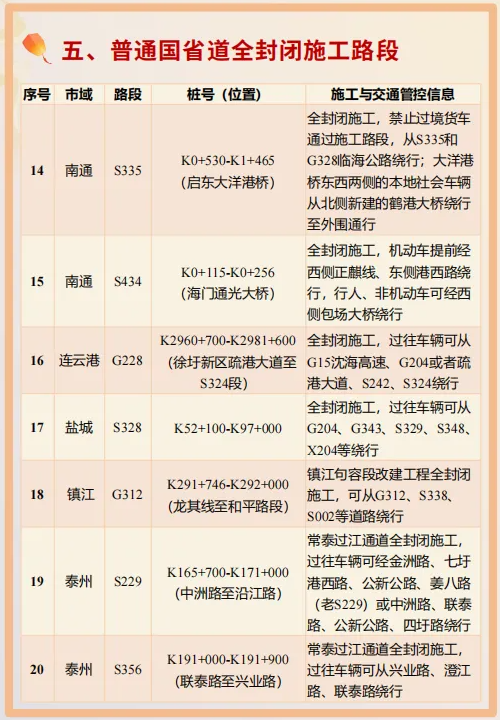 五、普通国省道全封闭施工路段

| 序号 | 市域 | 路段 | 桩号（位置） | 施工与交通管控信息 |
|---|---|---|---|---|
| 14 | 南通 | S335 | K0+530-K1+465（启东大洋港桥） | 全封闭施工，禁止过境货车通过施工路段，从S335和G328临海公路绕行；大洋港桥东西两侧的本地社会车辆从北侧新建的鹤港大桥绕行至外围通行 |
| 15 | 南通 | S434 | K0+115-K0+256（海门通光大桥） | 全封闭施工，机动车提前经西侧正麒线、东侧港西路绕行，行人、非机动车可经西侧包场大桥绕行 |
| 16 | 连云港 | G228 | K2960+700-K2981+600（徐圩新区疏港大道至S324段） | 全封闭施工，过往车辆可从G15沈海高速、G204或者疏港大道、S242、S324绕行 |
| 17 | 盐城 | S328 | K52+100-K97+000 | 全封闭施工，过往车辆可从G204、G343、S329、S348、X204等绕行 |
| 18 | 镇江 | G312 | K291+746-K292+000（龙其线至和平路段） | 镇江句容段改建工程全封闭施工，可从G312、S338、S002等道路绕行 |
| 19 | 泰州 | S229 | K165+700-K171+000（中洲路至沿江路） | 常泰过江通道全封闭施工，过往车辆可经金洲路、七圩港西路、公新公路、姜八路（老S229）或中洲路、联泰路、公新公路、四圩路绕行 |
| 20 | 泰州 | S356 | K191+000-K191+900（联泰路至兴业路） | 常泰过江通道全封闭施工，过往车辆可从兴业路、澄江路、联泰路绕行 |